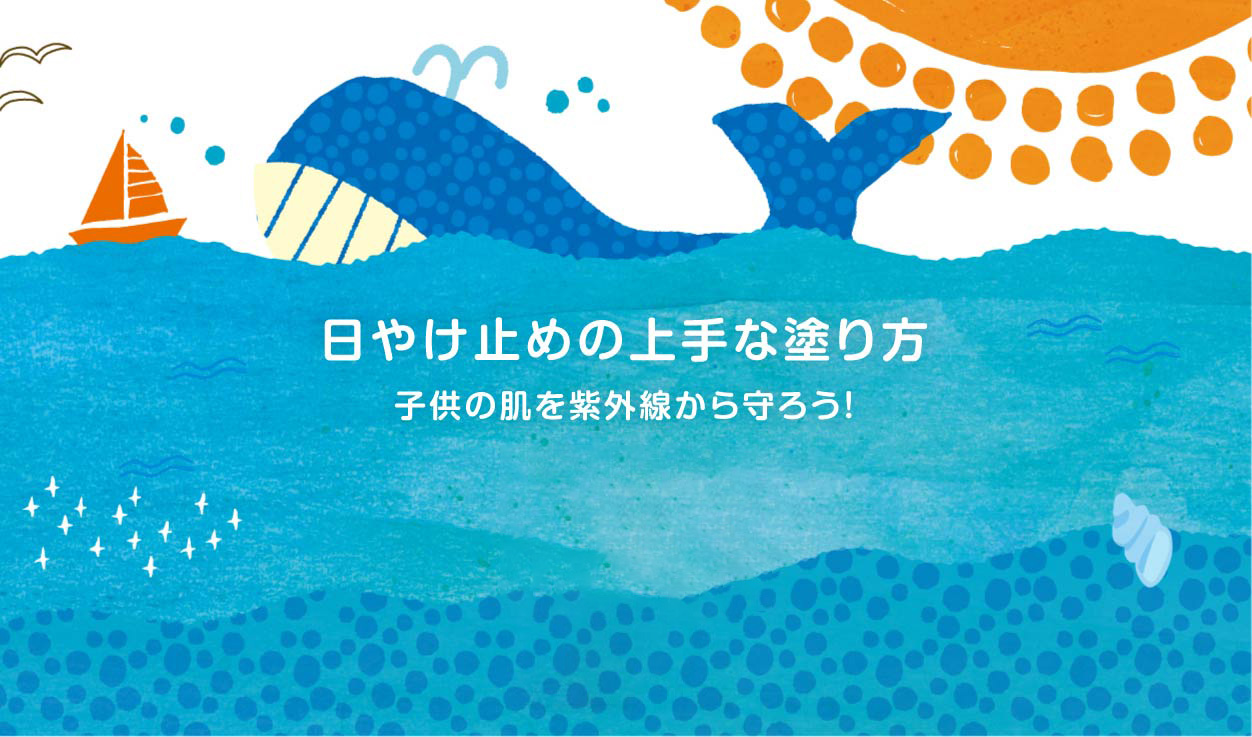 日やけ止めの上手な塗り方

子供の肌を紫外線から守ろう!